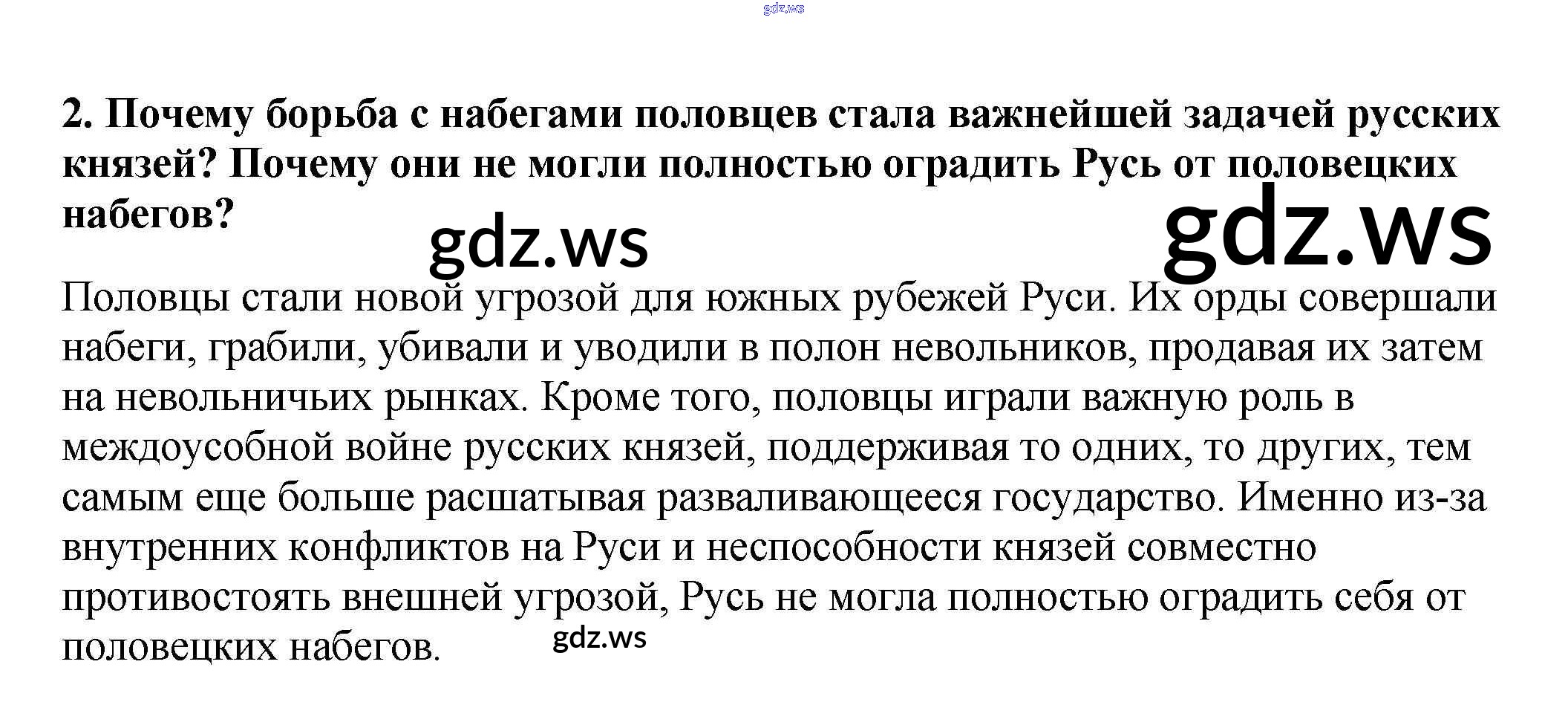 gdz.ws

2. Почему борьба с набегами половцев стала важнейшей задачей русских князей? Почему они не могли полностью оградить Русь от половецких набегов?

gdz.ws gdz.ws

Половцы стали новой угрозой для южных рубежей Руси. Их орды совершали набеги, грабили, убивали и уводили в полон невольников, продавая их затем на невольничьих рынках. Кроме того, половцы играли важную роль в междоусобной войне русских князей, поддерживая то одних, то других, тем самым еще больше расшатывая разваливающееся государство. Именно из-за внутренних конфликтов на Руси и неспособности князей совместно противостоять внешней угрозой, Русь не могла полностью оградить себя от половецких набегов.

gdz.ws